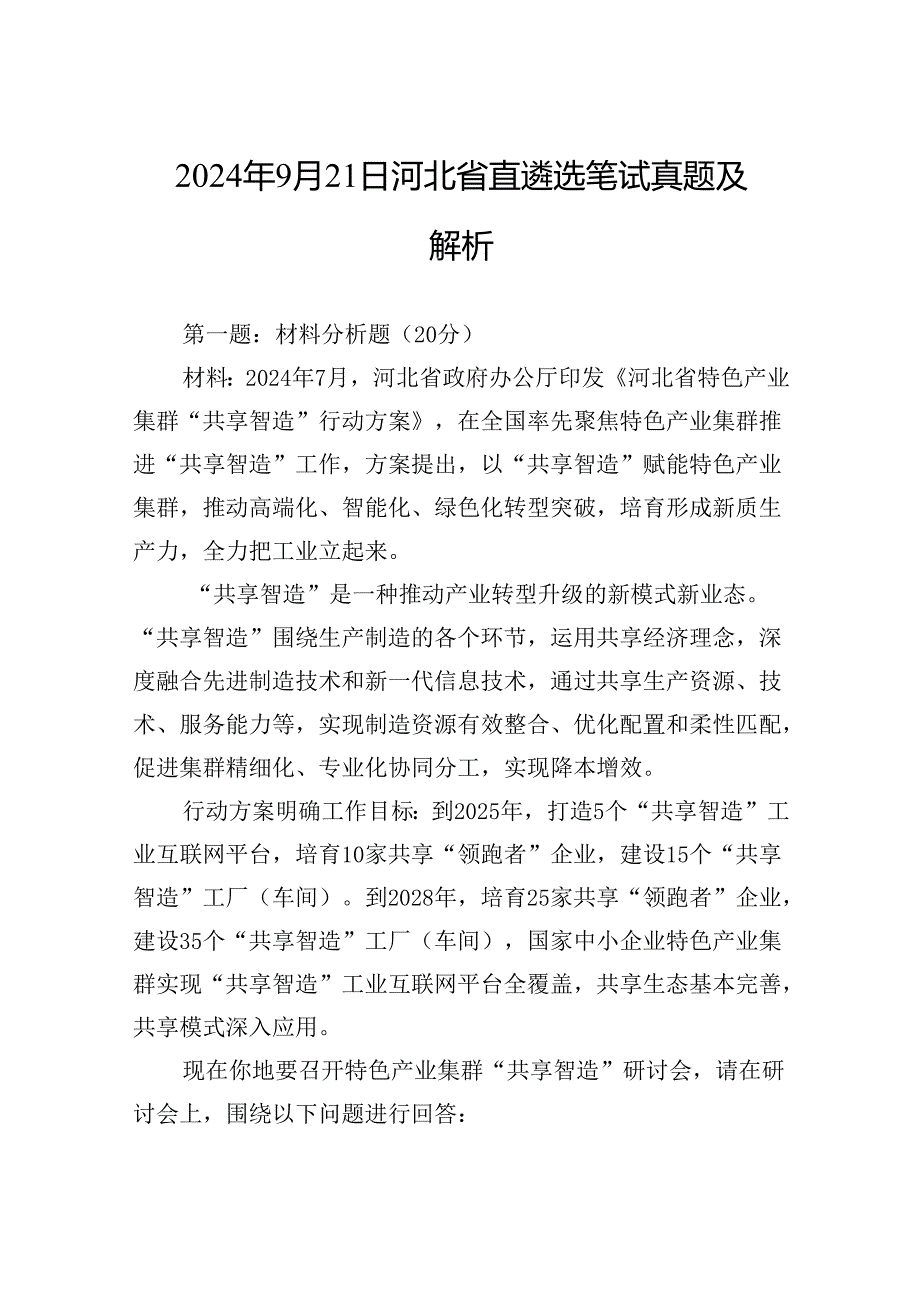 2024年9月21日河北省直遴选笔试真题及解析

第一题：材料分析题（20分）

材料：2024年7月，河北省政府办公厅印发《河北省特色产业集群“共享智造”行动方案》，在全国率先聚焦特色产业集群推进“共享智造”工作，方案提出，以“共享智造”赋能特色产业集群，推动高端化、智能化、绿色化转型突破，培育形成新质生产力，全力把工业立起来。

“共享智造”是一种推动产业转型升级的新模式新业态。“共享智造”围绕生产制造的各个环节，运用共享经济理念，深度融合先进制造技术和新一代信息技术，通过共享生产资源、技术、服务能力等，实现制造资源有效整合、优化配置和柔性匹配，促进集群精细化、专业化协同分工，实现降本增效。

行动方案明确工作目标：到2025年，打造5个“共享智造”工业互联网平台，培育10家共享“领跑者”企业，建设15个“共享智造”工厂（车间）。到2028年，培育25家共享“领跑者”企业，建设35个“共享智造”工厂（车间），国家中小企业特色产业集群实现“共享智造”工业互联网平台全覆盖，共享生态基本完善，共享模式深入应用。

现在你地要召开特色产业集群“共享智造”研讨会，请在研讨会上，围绕以下问题进行回答：